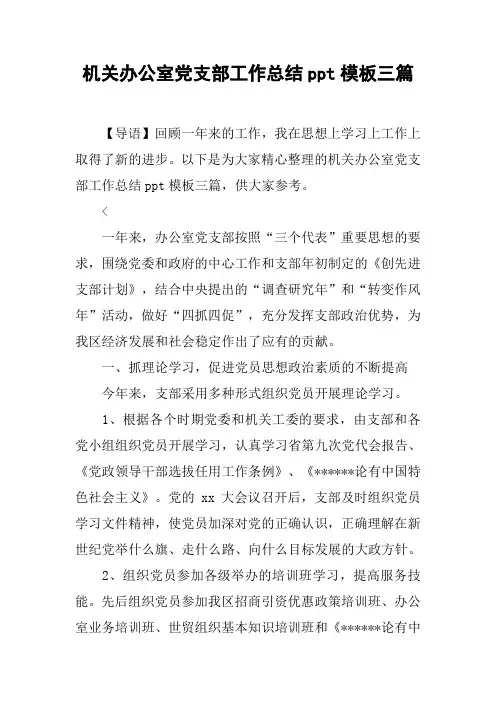 机关办公室党支部工作总结 ppt 模板三篇

【导语】回顾一年来的工作，我在思想上学习上工作上取得了新的进步。以下是为大家精心整理的机关办公室党支部工作总结 ppt 模板三篇，供大家参考。

<

一年来，办公室党支部按照“三个代表”重要思想的要求，围绕党委和政府的中心工作和支部年初制定的《创先进支部计划》，结合中央提出的“调查研究年”和“转变作风年”活动，做好“四抓四促”，充分发挥支部政治优势，为我区经济发展和社会稳定作出了应有的贡献。

一、抓理论学习，促进党员思想政治素质的不断提高

今年来，支部采用多种形式组织党员开展理论学习。

1、根据各个时期党委和机关工委的要求，由支部和各党小组组织党员开展学习，认真学习省第九次党代会报告、《党政领导干部选拔任用工作条例》、《******论有中国特色社会主义》。党的 xx 大会议召开后，支部及时组织党员学习文件精神，使党员加深对党的正确认识，正确理解在新世纪党举什么旗、走什么路、向什么目标发展的大政方针。

2、组织党员参加各级举办的培训班学习，提高服务技能。先后组织党员参加我区招商引资优惠政策培训班、办公室业务培训班、世贸组织基本知识培训班和《******论有中